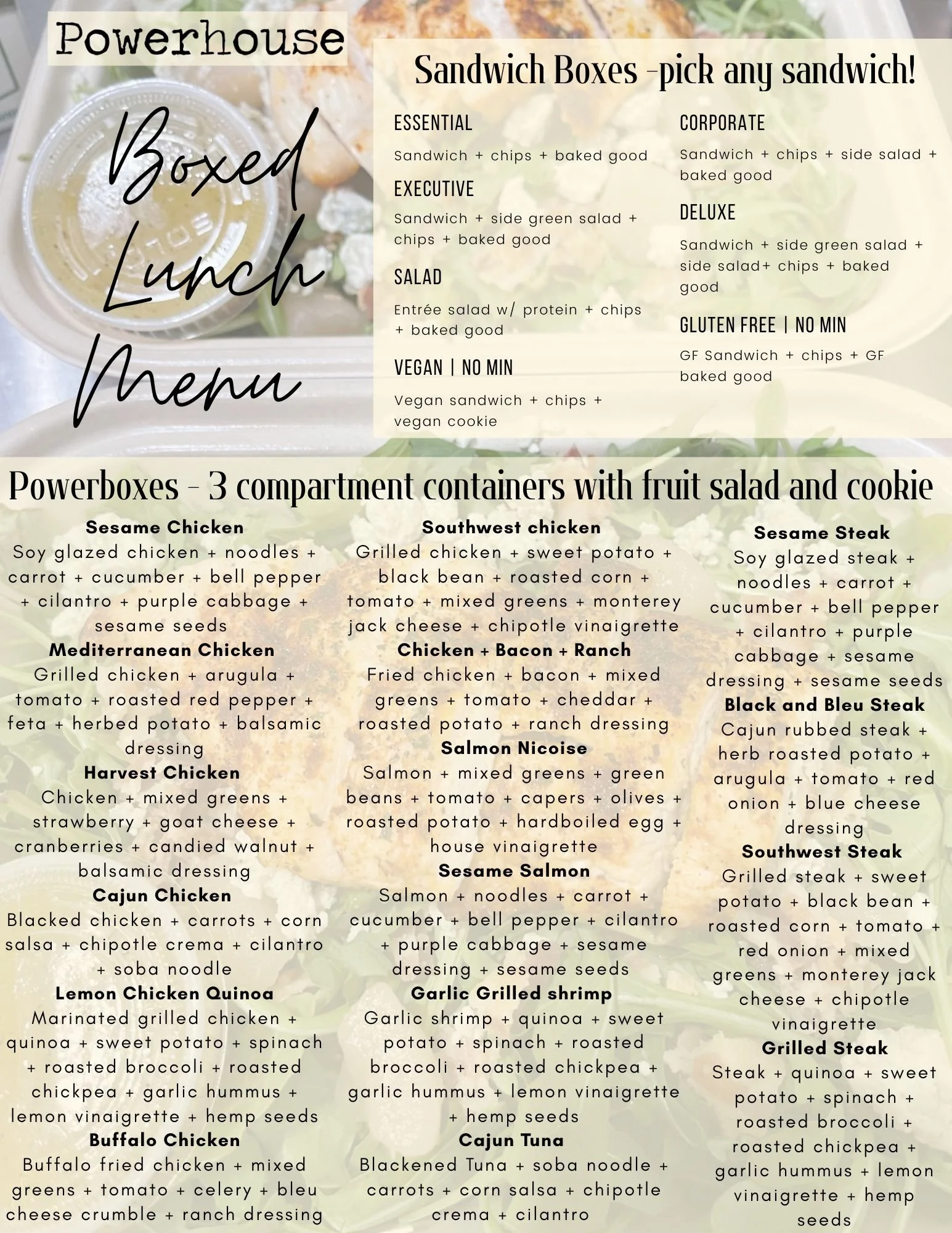 Powerhouse

Boxed Lunch Menu

Sandwich Boxes -pick any sandwich!

ESSENTIAL

Sandwich + chips + baked good

EXECUTIVE

Sandwich + side green salad + chips + baked good

SALAD

Entrée salad w/ protein + chips + baked good

VEGAN | NO MIN

Vegan sandwich + chips + vegan cookie

CORPORATE

Sandwich + chips + side salad + baked good

DELUXE

Sandwich + side green salad + side salad+ chips + baked good

GLUTEN FREE | NO MIN

GF Sandwich + chips + GF baked good

Powerboxes - 3 compartment containers with fruit salad and cookie

Sesame Chicken
Soy glazed chicken + noodles + carrot + cucumber + bell pepper + cilantro + purple cabbage + sesame seeds

Mediterranean Chicken
Grilled chicken + arugula + tomato + roasted red pepper + feta + herbed potato + balsamic dressing

Harvest Chicken
Chicken + mixed greens + strawberry + goat cheese + cranberries + candied walnut + balsamic dressing

Cajun Chicken
Blacked chicken + carrots + corn salsa + chipotle crema + cilantro + soba noodle

Lemon Chicken Quinoa
Marinated grilled chicken + quinoa + sweet potato + spinach + roasted broccoli + roasted chickpea + garlic hummus + lemon vinaigrette + hemp seeds

Buffalo Chicken
Buffalo fried chicken + mixed greens + tomato + celery + bleu cheese crumble + ranch dressing

Southwest chicken
Grilled chicken + sweet potato + black bean + roasted corn + tomato + mixed greens + monterey jack cheese + chipotle vinaigrette

Chicken + Bacon + Ranch
Fried chicken + bacon + mixed greens + tomato + cheddar + roasted potato + ranch dressing

Salmon Nicoise
Salmon + mixed greens + green beans + tomato + capers + olives + roasted potato + hardboiled egg + house vinaigrette

Sesame Salmon
Salmon + noodles + carrot + cucumber + bell pepper + cilantro + purple cabbage + sesame dressing + sesame seeds

Garlic Grilled shrimp
Garlic shrimp + quinoa + sweet potato + spinach + roasted broccoli + roasted chickpea + garlic hummus + lemon vinaigrette + hemp seeds

Cajun Tuna
Blackened Tuna + soba noodle + carrots + corn salsa + chipotle crema + cilantro

Sesame Steak
Soy glazed steak + noodles + carrot + cucumber + bell pepper + cilantro + purple cabbage + sesame dressing + sesame seeds

Black and Bleu Steak
Cajun rubbed steak + herb roasted potato + arugula + tomato + red onion + blue cheese dressing

Southwest Steak
Grilled steak + sweet potato + black bean + roasted corn + tomato + red onion + mixed greens + monterey jack cheese + chipotle vinaigrette

Grilled Steak
Steak + quinoa + sweet potato + spinach + roasted broccoli + roasted chickpea + garlic hummus + lemon vinaigrette + hemp seeds